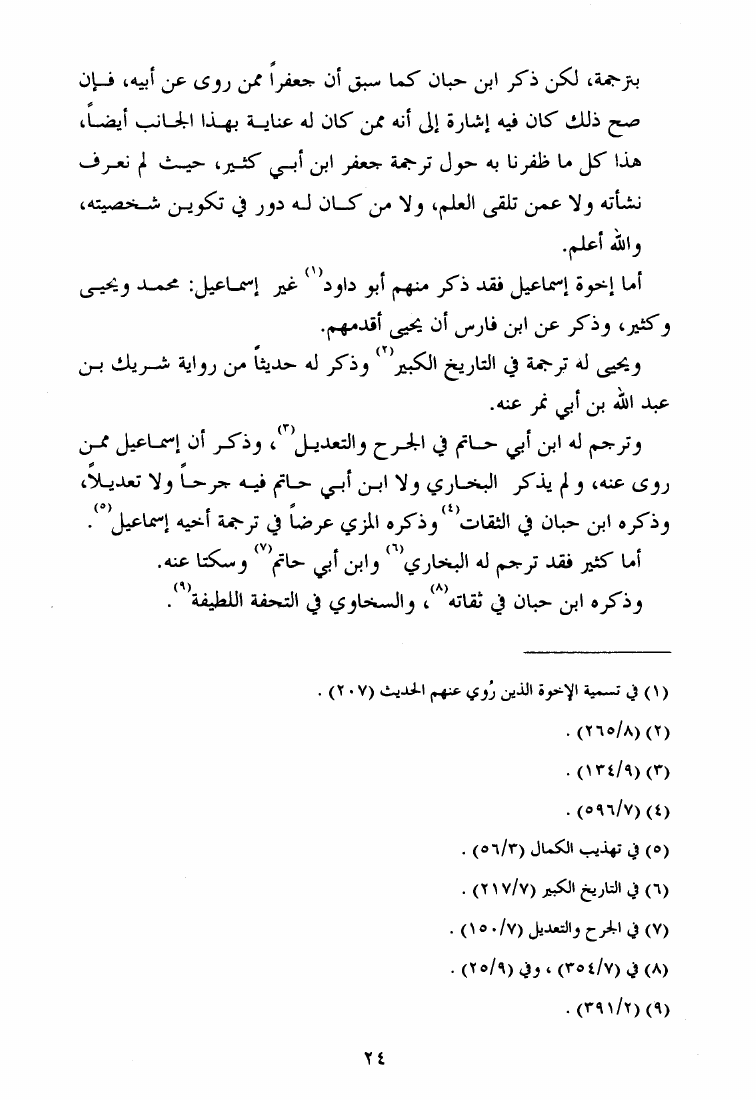 بترجمة، لكن ذكر ابن حبان كما سبق أن جعفراً ممن روى عن أبيه، فإن صح ذلك كان فيه إشارة إلى أنه ممن كان له عناية بهذا الجانب أيضاً، هذا كل ما ظفرنا به حول ترجمة جعفر ابن أبي كثير، حيث لم نعرف نشأته ولا عمن تلقى العلم، ولا من كان له دور في تكوين شخصيته، والله أعلم.

أما إخوة إسماعيل فقد ذكر منهم أبو داود$^{(١)}$ غير إسماعيل: محمد ويحيى وكثير، وذكر عن ابن فارس أن يحيى أقدمهم.

ويحيى له ترجمة في التاريخ الكبير$^{(٢)}$ وذكر له حديثاً من رواية شريك بن عبد الله بن أبي نمر عنه.

وترجم له ابن أبي حاتم في الجرح والتعديل$^{(٣)}$، وذكر أن إسماعيل ممن روى عنه، ولم يذكر البخاري ولا ابن أبي حاتم فيه جرحاً ولا تعديلاً، وذكره ابن حبان في الثقات$^{(٤)}$ وذكره المزي عرضاً في ترجمة أخيه إسماعيل$^{(٥)}$.

أما كثير فقد ترجم له البخاري$^{(٦)}$ وابن أبي حاتم$^{(٧)}$ وسكتا عنه.

وذكره ابن حبان في ثقاته$^{(٨)}$، والسخاوي في التحفة اللطيفة$^{(٩)}$.

(١) في تسمية الإخوة الذين رُوي عنهم الحديث (٢٠٧) .
(٢) (٢٦٥/٨) .
(٣) (١٣٤/٩) .
(٤) (٥٩٦/٧) .
(٥) في تهذيب الكمال (٥٦/٣) .
(٦) في التاريخ الكبير (٢١٧/٧) .
(٧) في الجرح والتعديل (١٥٠/٧) .
(٨) في (٣٥٤/٧) ، وفي (٢٥/٩) .
(٩) (٣٩١/٢) .

٢٤